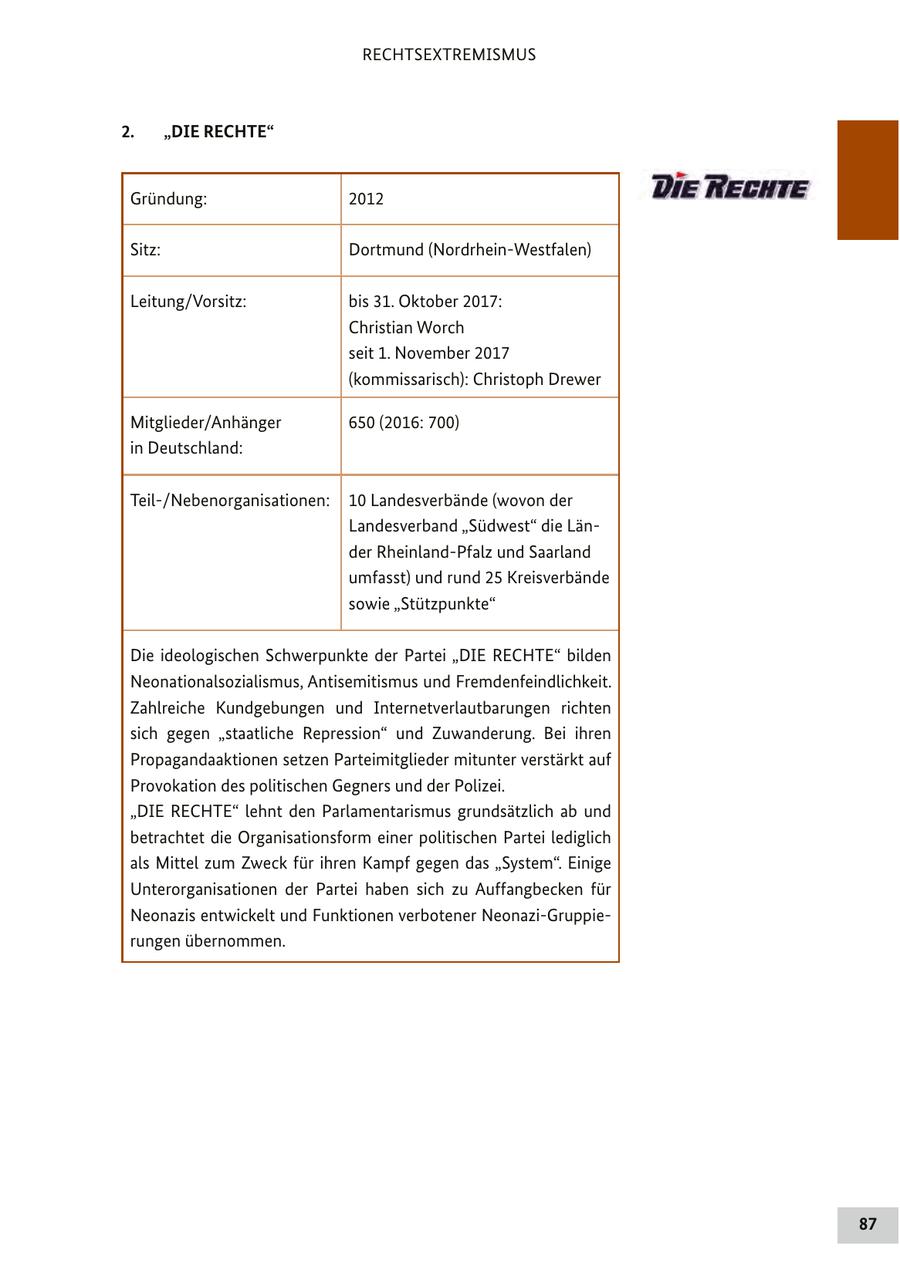 RECHTSEXTREMISMUS

2. „DIE RECHTE“

DIE RECHTE

| Gründung: | 2012 |
|---|---|
| Sitz: | Dortmund (Nordrhein-Westfalen) |
| Leitung/Vorsitz: | bis 31. Oktober 2017: Christian Worch seit 1. November 2017 (kommissarisch): Christoph Drewer |
| Mitglieder/Anhänger in Deutschland: | 650 (2016: 700) |
| Teil-/Nebenorganisationen: | 10 Landesverbände (wovon der Landesverband „Südwest“ die Länder Rheinland-Pfalz und Saarland umfasst) und rund 25 Kreisverbände sowie „Stützpunkte“ |

Die ideologischen Schwerpunkte der Partei „DIE RECHTE“ bilden Neonationalsozialismus, Antisemitismus und Fremdenfeindlichkeit. Zahlreiche Kundgebungen und Internetverlautbarungen richten sich gegen „staatliche Repression“ und Zuwanderung. Bei ihren Propagandaaktionen setzen Parteimitglieder mitunter verstärkt auf Provokation des politischen Gegners und der Polizei.
„DIE RECHTE“ lehnt den Parlamentarismus grundsätzlich ab und betrachtet die Organisationsform einer politischen Partei lediglich als Mittel zum Zweck für ihren Kampf gegen das „System“. Einige Unterorganisationen der Partei haben sich zu Auffangbecken für Neonazis entwickelt und Funktionen verbotener Neonazi-Gruppierungen übernommen.

87